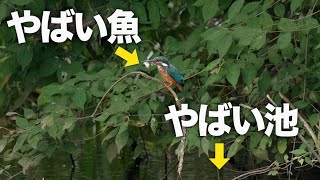 やばい魚

やばい池